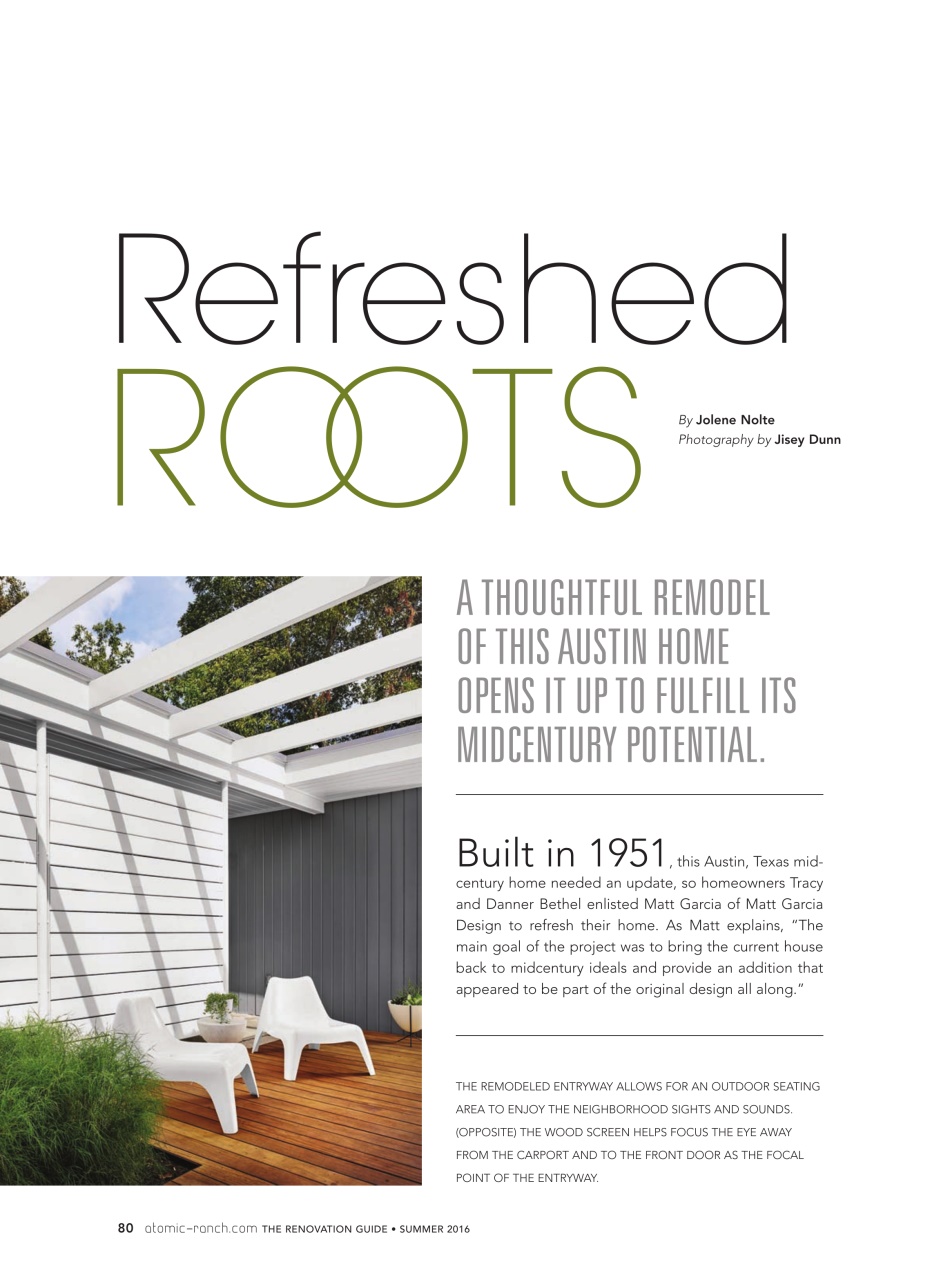 Refreshed
ROOTS

By Jolene Nolte
Photography by Jisey Dunn

A THOUGHTFUL REMODEL OF THIS AUSTIN HOME OPENS IT UP TO FULFILL ITS MIDCENTURY POTENTIAL.

Built in 1951, this Austin, Texas midcentury home needed an update, so homeowners Tracy and Danner Bethel enlisted Matt Garcia of Matt Garcia Design to refresh their home. As Matt explains, "The main goal of the project was to bring the current house back to midcentury ideals and provide an addition that appeared to be part of the original design all along."

THE REMODELED ENTRYWAY ALLOWS FOR AN OUTDOOR SEATING AREA TO ENJOY THE NEIGHBORHOOD SIGHTS AND SOUNDS. (OPPOSITE) THE WOOD SCREEN HELPS FOCUS THE EYE AWAY FROM THE CARPORT AND TO THE FRONT DOOR AS THE FOCAL POINT OF THE ENTRYWAY.

80 atomic-ranch.com THE RENOVATION GUIDE • SUMMER 2016